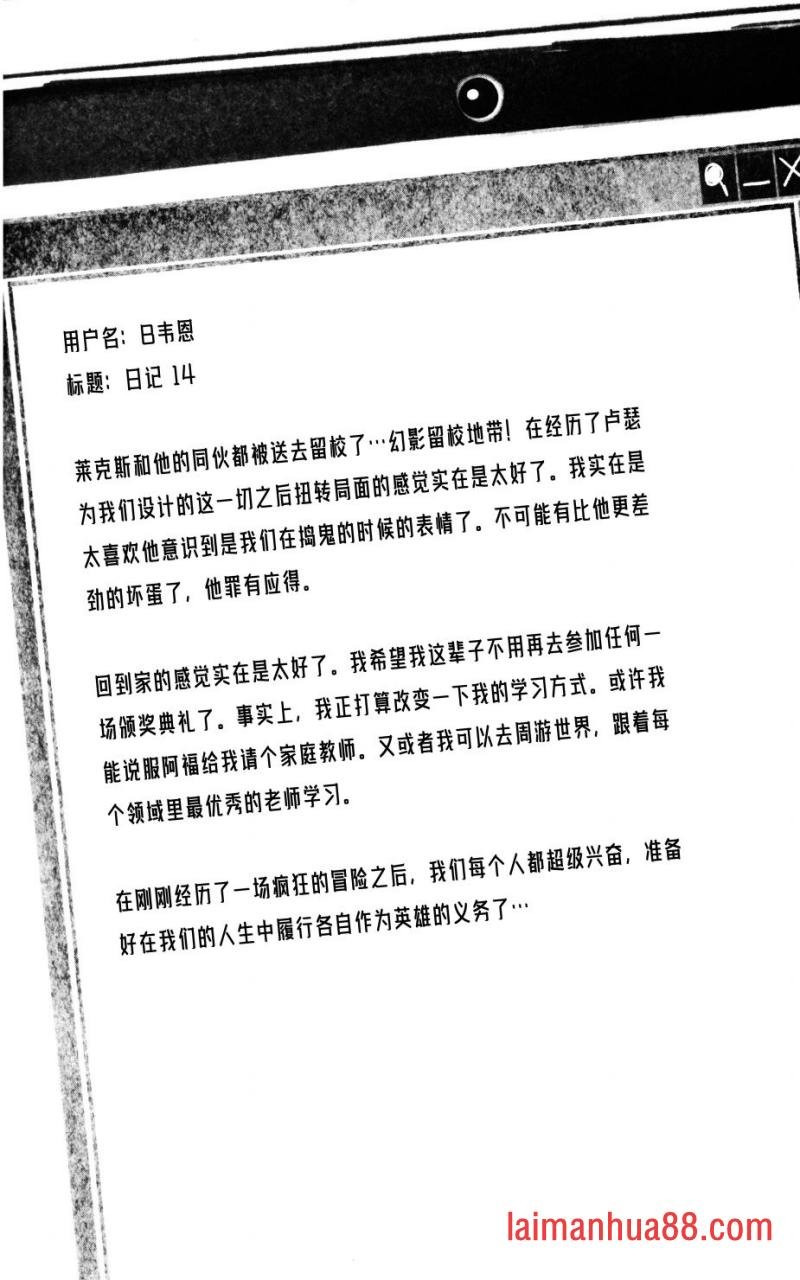 用户名：日韦恩
标题：日记 14

莱克斯和他的同伙都被送去留校了…幻影留校地带！在经历了卢瑟为我们设计的这一切之后扭转局面的感觉实在是太好了。我实在是太喜欢他意识到是我们在捣鬼的时候的表情了。不可能有比他更差劲的坏蛋了，他罪有应得。

回到家的感觉实在是太好了。我希望我这辈子不用再去参加任何一场颁奖典礼了。事实上，我正打算改变一下我的学习方式。或许我能说服阿福给我请个家庭教师。又或者我可以去周游世界，跟着每个领域里最优秀的老师学习。

在刚刚经历了一场疯狂的冒险之后，我们每个人都超级兴奋，准备好在我们的人生中履行各自作为英雄的义务了…

laimanhua88.com